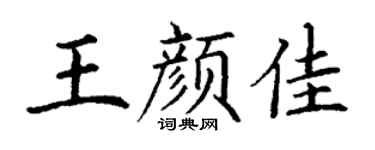 王颜佳
词典网